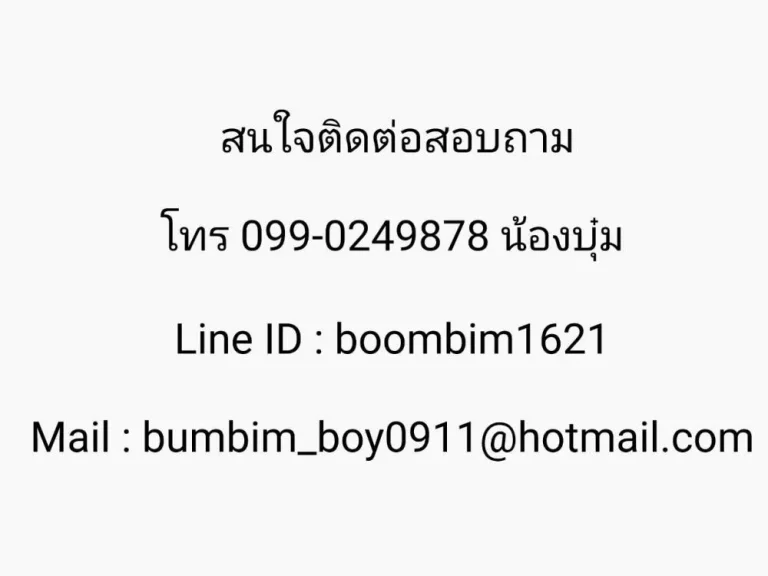 สนใจติดต่อสอบถาม

โทร 099-0249878 น้องบุ๋ม

Line ID : boombim1621

Mail : bumbim_boy0911@hotmail.com